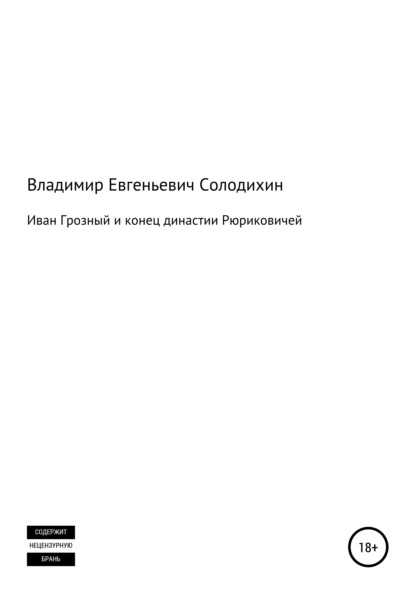 Владимир Евгеньевич Солодихин

Иван Грозный и конец династии Рюриковичей

СОДЕРЖИТ
НЕЦЕНЗУРНУЮ
БРАНЬ

18+